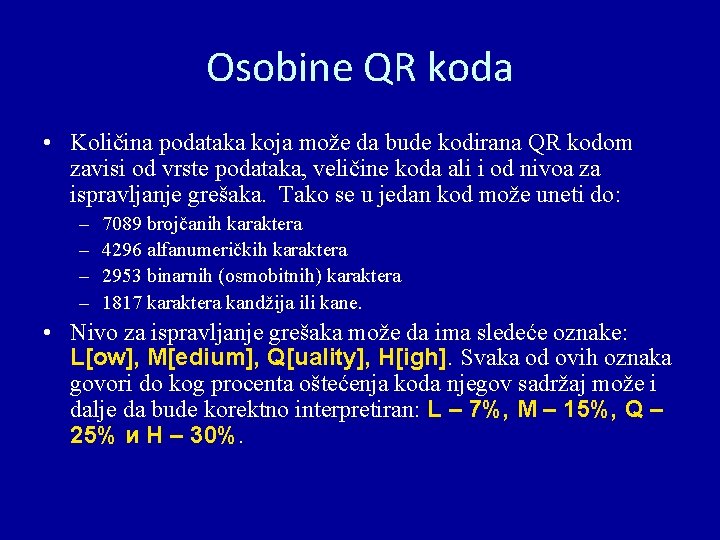 Osobine QR koda

• Količina podataka koja može da bude kodirana QR kodom zavisi od vrste podataka, veličine koda ali i od nivoa za ispravljanje grešaka. Tako se u jedan kod može uneti do:
– 7089 brojčanih karaktera
– 4296 alfanumeričkih karaktera
– 2953 binarnih (osmobitnih) karaktera
– 1817 karaktera kandžija ili kane.

• Nivo za ispravljanje grešaka može da ima sledeće oznake: L[ow], M[edium], Q[uality], H[igh]. Svaka od ovih oznaka govori do kog procenta oštećenja koda njegov sadržaj može i dalje da bude korektno interpretiran: L – 7%, M – 15%, Q – 25% и H – 30%.